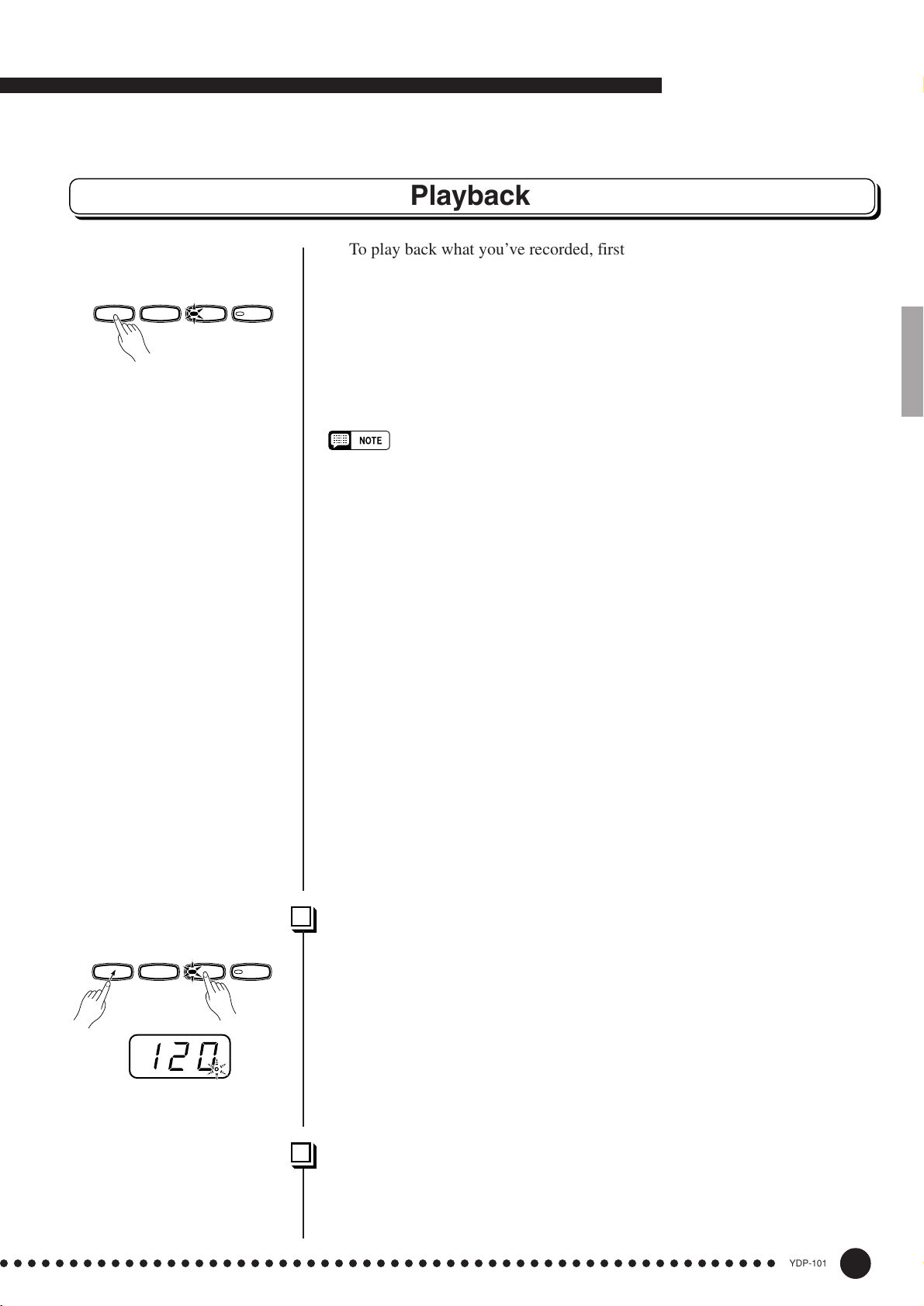 Playback

To play back what you've recorded, first

NOTE

120

YDP-101